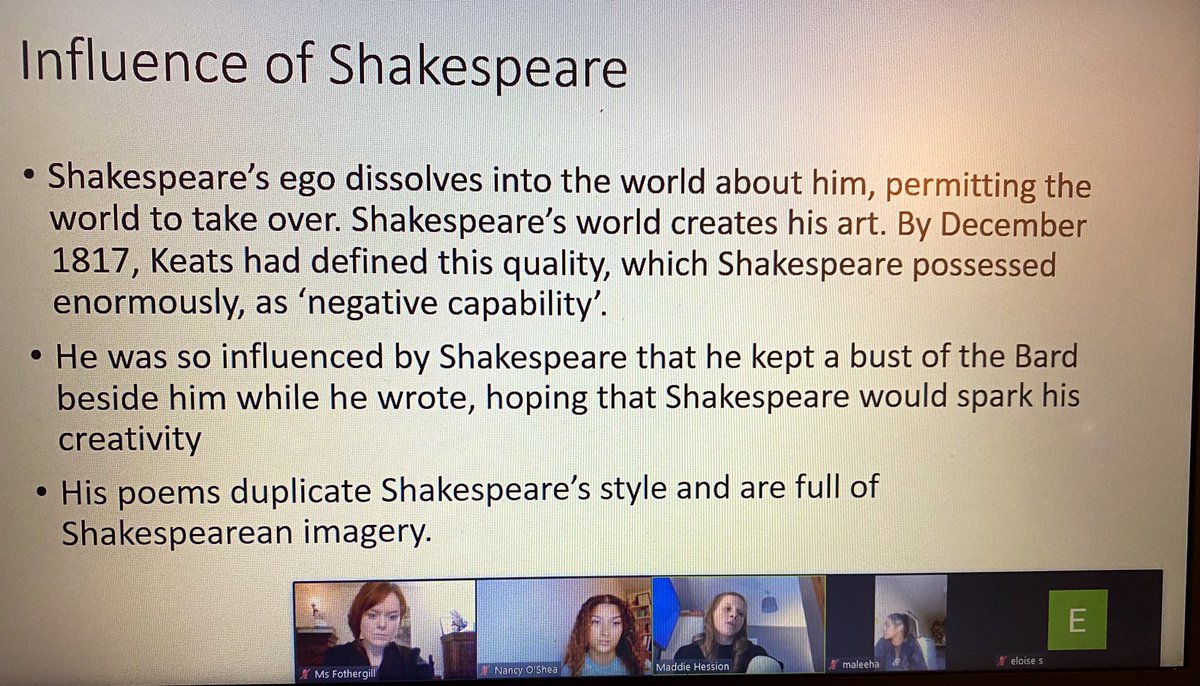 Influence of Shakespeare

• Shakespeare's ego dissolves into the world about him, permitting the world to take over. Shakespeare's world creates his art. By December 1817, Keats had defined this quality, which Shakespeare possessed enormously, as 'negative capability'.

• He was so influenced by Shakespeare that he kept a bust of the Bard beside him while he wrote, hoping that Shakespeare would spark his creativity

• His poems duplicate Shakespeare's style and are full of Shakespearean imagery.

Ms Fothergill

Nancy O'Shea

Maddie Hession

maleeha

E

eloise s